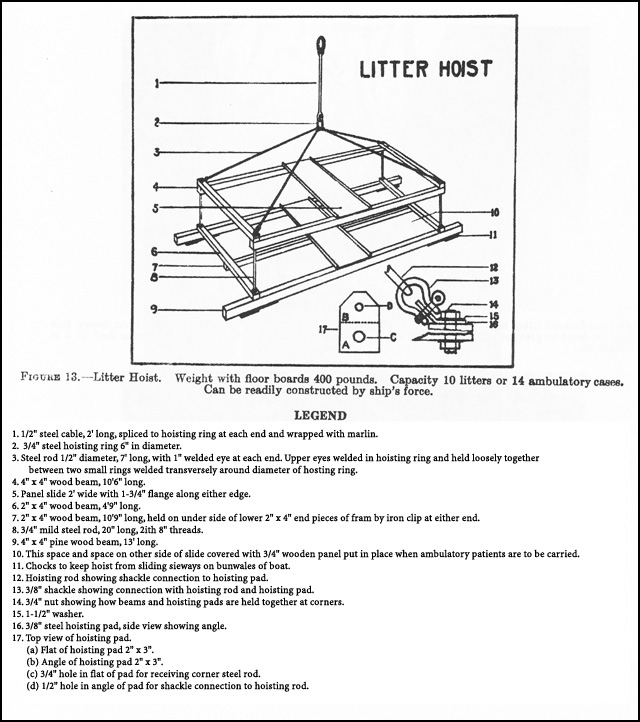 LITTER HOIST

1
2
3
4
5
6
7
8
9
10
11
12
13
14
15
16
17
B
A
D
C

FIGURE 13.—Litter Hoist. Weight with floor boards 400 pounds. Capacity 10 litters or 14 ambulatory cases. Can be readily constructed by ship's force.

LEGEND

1. 1/2" steel cable, 2' long, spliced to hoisting ring at each end and wrapped with marlin.
2. 3/4" steel hoisting ring 6" in diameter.
3. Steel rod 1/2" diameter, 7' long, with 1" welded eye at each end. Upper eyes welded in hoisting ring and held loosely together between two small rings welded transversely around diameter of hosting ring.
4. 4" x 4" wood beam, 10'6" long.
5. Panel slide 2' wide with 1-3/4" flange along either edge.
6. 2" x 4" wood beam, 4'9" long.
7. 2" x 4" wood beam, 10'9" long, held on under side of lower 2" x 4" end pieces of fram by iron clip at either end.
8. 3/4" mild steel rod, 20" long, 2ith 8" threads.
9. 4" x 4" pine wood beam, 13' long.
10. This space and space on other side of slide covered with 3/4" wooden panel put in place when ambulatory patients are to be carried.
11. Chocks to keep hoist from sliding sieways on bunwales of boat.
12. Hoisting rod showing shackle connection to hoisting pad.
13. 3/8" shackle showing connection with hoisting rod and hoisting pad.
14. 3/4" nut showing how beams and hoisting pads are held together at corners.
15. 1-1/2" washer.
16. 3/8" steel hoisting pad, side view showing angle.
17. Top view of hoisting pad.
(a) Flat of hoisting pad 2" x 3".
(b) Angle of hoisting pad 2" x 3".
(c) 3/4" hole in flat of pad for receiving corner steel rod.
(d) 1/2" hole in angle of pad for shackle connection to hoisting rod.